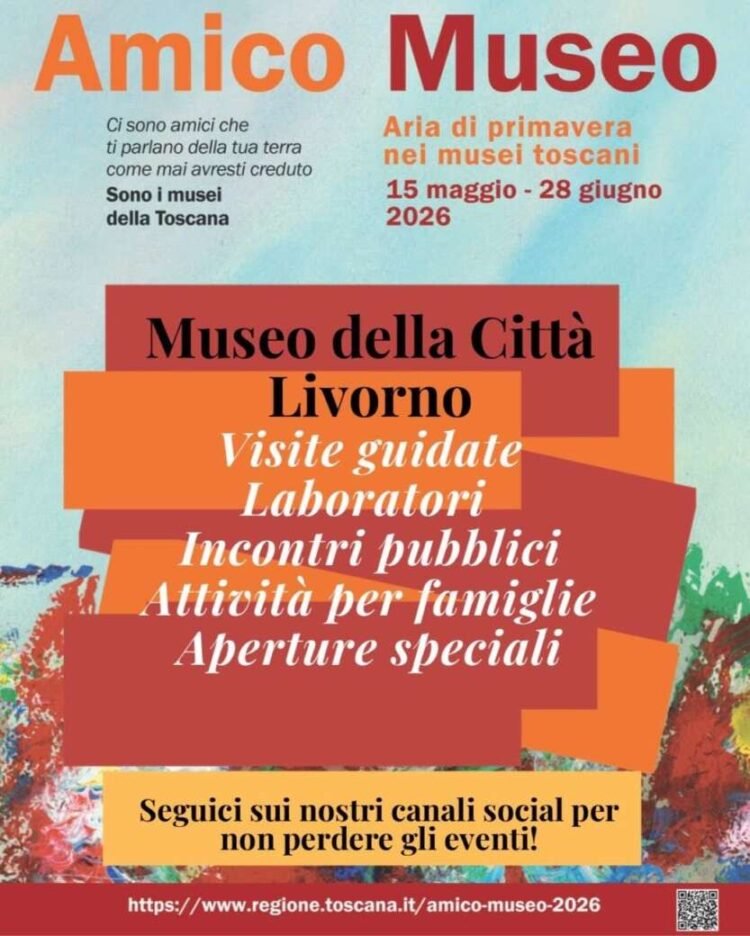 Amico Museo

Ci sono amici che ti parlano della tua terra come mai avresti creduto
Sono i musei della Toscana

Aria di primavera nei musei toscani
15 maggio - 28 giugno 2026

Museo della Città
Livorno
Visite guidate
Laboratori
Incontri pubblici
Attività per famiglie
Aperture speciali

Seguici sui nostri canali social per non perdere gli eventi!

https://www.regione.toscana.it/amico-museo-2026